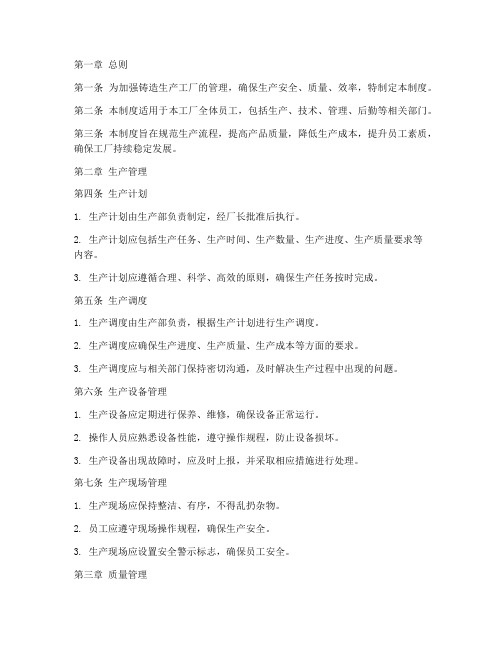 第一章 总则

第一条 为加强铸造生产工厂的管理，确保生产安全、质量、效率，特制定本制度。

第二条 本制度适用于本工厂全体员工，包括生产、技术、管理、后勤等相关部门。

第三条 本制度旨在规范生产流程，提高产品质量，降低生产成本，提升员工素质，确保工厂持续稳定发展。

第二章 生产管理

第四条 生产计划

1. 生产计划由生产部负责制定，经厂长批准后执行。

2. 生产计划应包括生产任务、生产时间、生产数量、生产进度、生产质量要求等内容。

3. 生产计划应遵循合理、科学、高效的原则，确保生产任务按时完成。

第五条 生产调度

1. 生产调度由生产部负责，根据生产计划进行生产调度。

2. 生产调度应确保生产进度、生产质量、生产成本等方面的要求。

3. 生产调度应与相关部门保持密切沟通，及时解决生产过程中出现的问题。

第六条 生产设备管理

1. 生产设备应定期进行保养、维修，确保设备正常运行。

2. 操作人员应熟悉设备性能，遵守操作规程，防止设备损坏。

3. 生产设备出现故障时，应及时上报，并采取相应措施进行处理。

第七条 生产现场管理

1. 生产现场应保持整洁、有序，不得乱扔杂物。

2. 员工应遵守现场操作规程，确保生产安全。

3. 生产现场应设置安全警示标志，确保员工安全。

第三章 质量管理